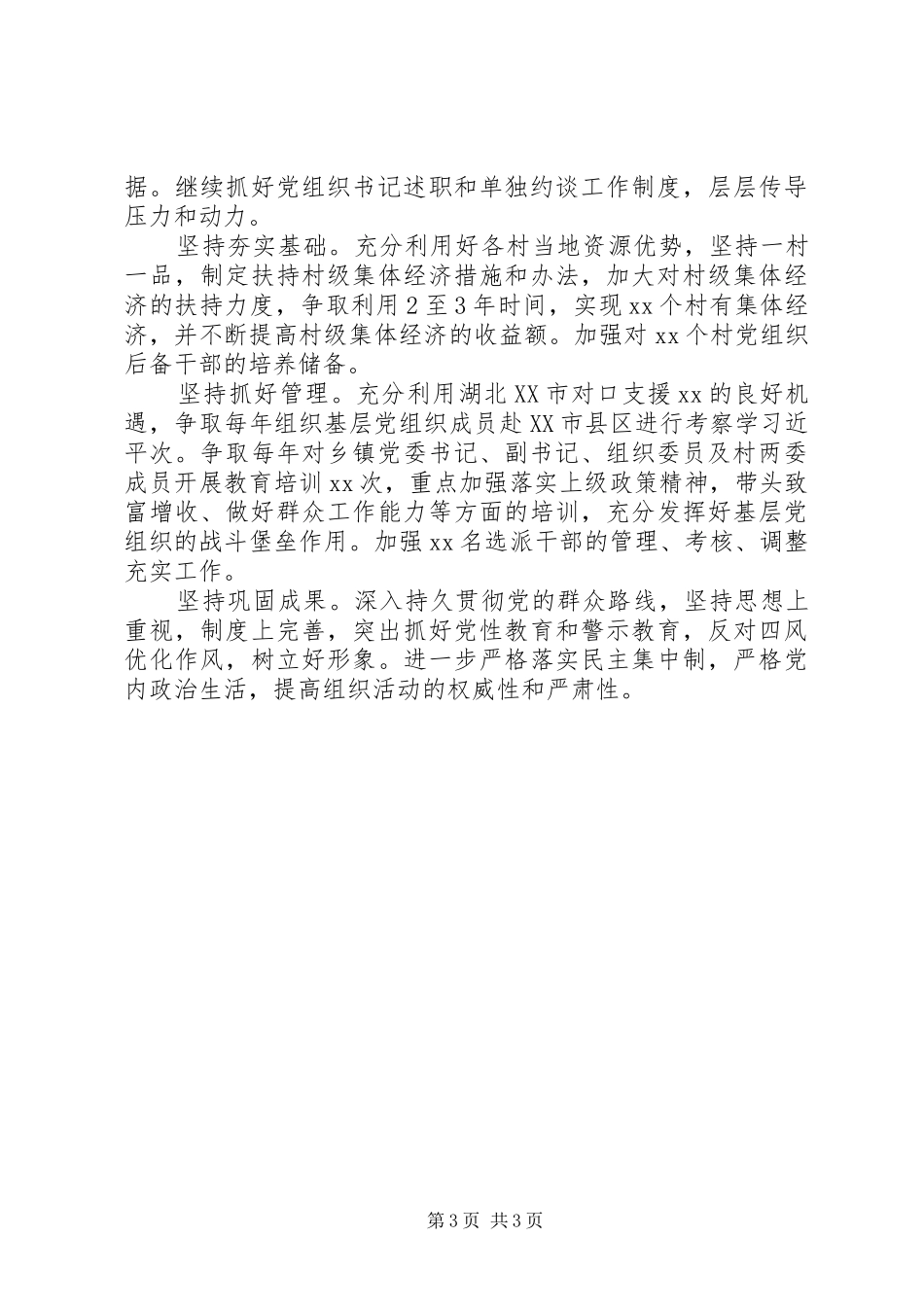 据。继续抓好党组织书记述职和单独约谈工作制度，层层传导压力和动力。

坚持夯实基础。充分利用好各村当地资源优势，坚持一村一品，制定扶持村级集体经济措施和办法，加大对村级集体经济的扶持力度，争取利用2至3年时间，实现xx个村有集体经济，并不断提高村级集体经济的收益额。加强对xx个村党组织后备干部的培养储备。

坚持抓好管理。充分利用湖北XX市对口支援xx的良好机遇，争取每年组织基层党组织成员赴XX市县区进行考察学习近平次。争取每年对乡镇党委书记、副书记、组织委员及村两委成员开展教育培训xx次，重点加强落实上级政策精神，带头致富增收、做好群众工作能力等方面的培训，充分发挥好基层党组织的战斗堡垒作用。加强xx名选派干部的管理、考核、调整充实工作。

坚持巩固成果。深入持久贯彻党的群众路线，坚持思想上重视，制度上完善，突出抓好党性教育和警示教育，反对四风优化作风，树立好形象。进一步严格落实民主集中制，严格党内政治生活，提高组织活动的权威性和严肃性。

第3页 共3页